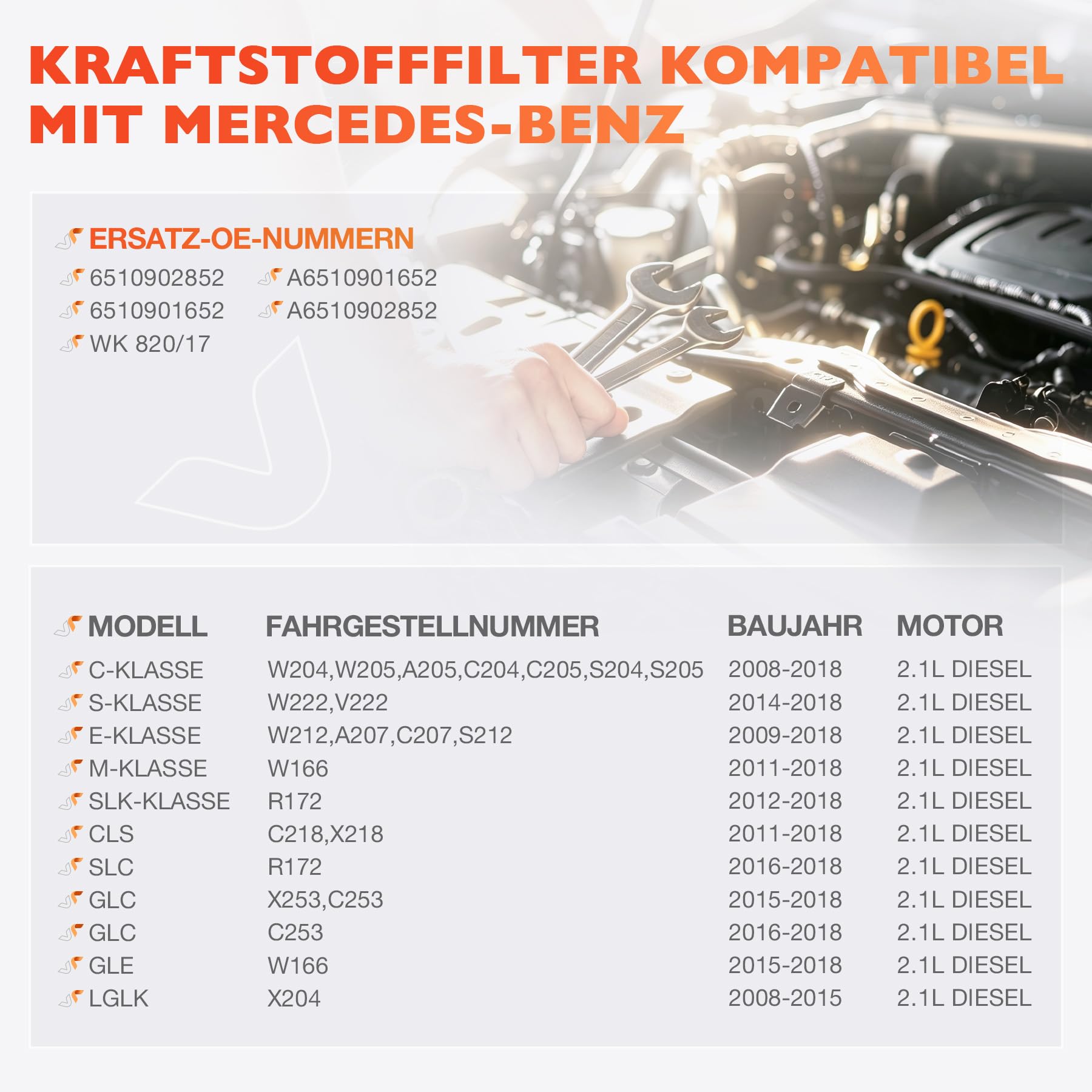 KRAFTSTOFFFILTER KOMPATIBEL MIT MERCEDES-BENZ

ERSATZ-OE-NUMMERN

6510902852
6510901652
WK 820/17

A6510901652
A6510902852

| MODELL | FAHRGESTELLNUMMER | BAUJAHR | MOTOR |
|---|---|---|---|
| C-KLASSE | W204,W205,A205,C204,C205,S204,S205 | 2008-2018 | 2.1L DIESEL |
| S-KLASSE | W222,V222 | 2014-2018 | 2.1L DIESEL |
| E-KLASSE | W212,A207,C207,S212 | 2009-2018 | 2.1L DIESEL |
| M-KLASSE | W166 | 2011-2018 | 2.1L DIESEL |
| SLK-KLASSE | R172 | 2012-2018 | 2.1L DIESEL |
| CLS | C218,X218 | 2011-2018 | 2.1L DIESEL |
| SLC | R172 | 2016-2018 | 2.1L DIESEL |
| GLC | X253,C253 | 2015-2018 | 2.1L DIESEL |
| GLC | C253 | 2016-2018 | 2.1L DIESEL |
| GLE | W166 | 2015-2018 | 2.1L DIESEL |
| LGLK | X204 | 2008-2015 | 2.1L DIESEL |